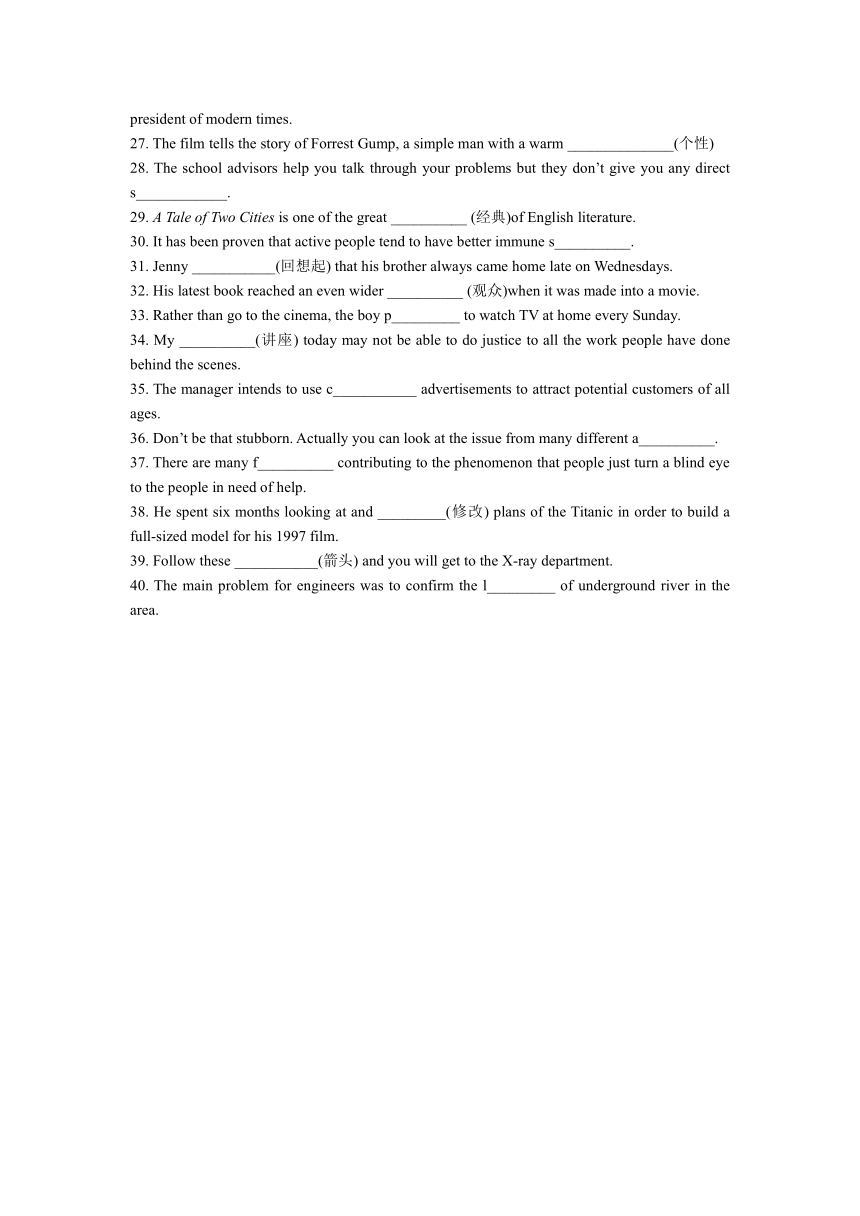 president of modern times.

27. The film tells the story of Forrest Gump, a simple man with a warm ______________(个性)

28. The school advisors help you talk through your problems but they don't give you any direct s____________.

29. A Tale of Two Cities is one of the great __________ (经典)of English literature.

30. It has been proven that active people tend to have better immune s__________.

31. Jenny ___________(回想起) that his brother always came home late on Wednesdays.

32. His latest book reached an even wider __________ (观众)when it was made into a movie.

33. Rather than go to the cinema, the boy p_________ to watch TV at home every Sunday.

34. My __________(讲座) today may not be able to do justice to all the work people have done behind the scenes.

35. The manager intends to use c___________ advertisements to attract potential customers of all ages.

36. Don't be that stubborn. Actually you can look at the issue from many different a__________.

37. There are many f__________ contributing to the phenomenon that people just turn a blind eye to the people in need of help.

38. He spent six months looking at and _________(修改) plans of the Titanic in order to build a full-sized model for his 1997 film.

39. Follow these ___________(箭头) and you will get to the X-ray department.

40. The main problem for engineers was to confirm the l_________ of underground river in the area.